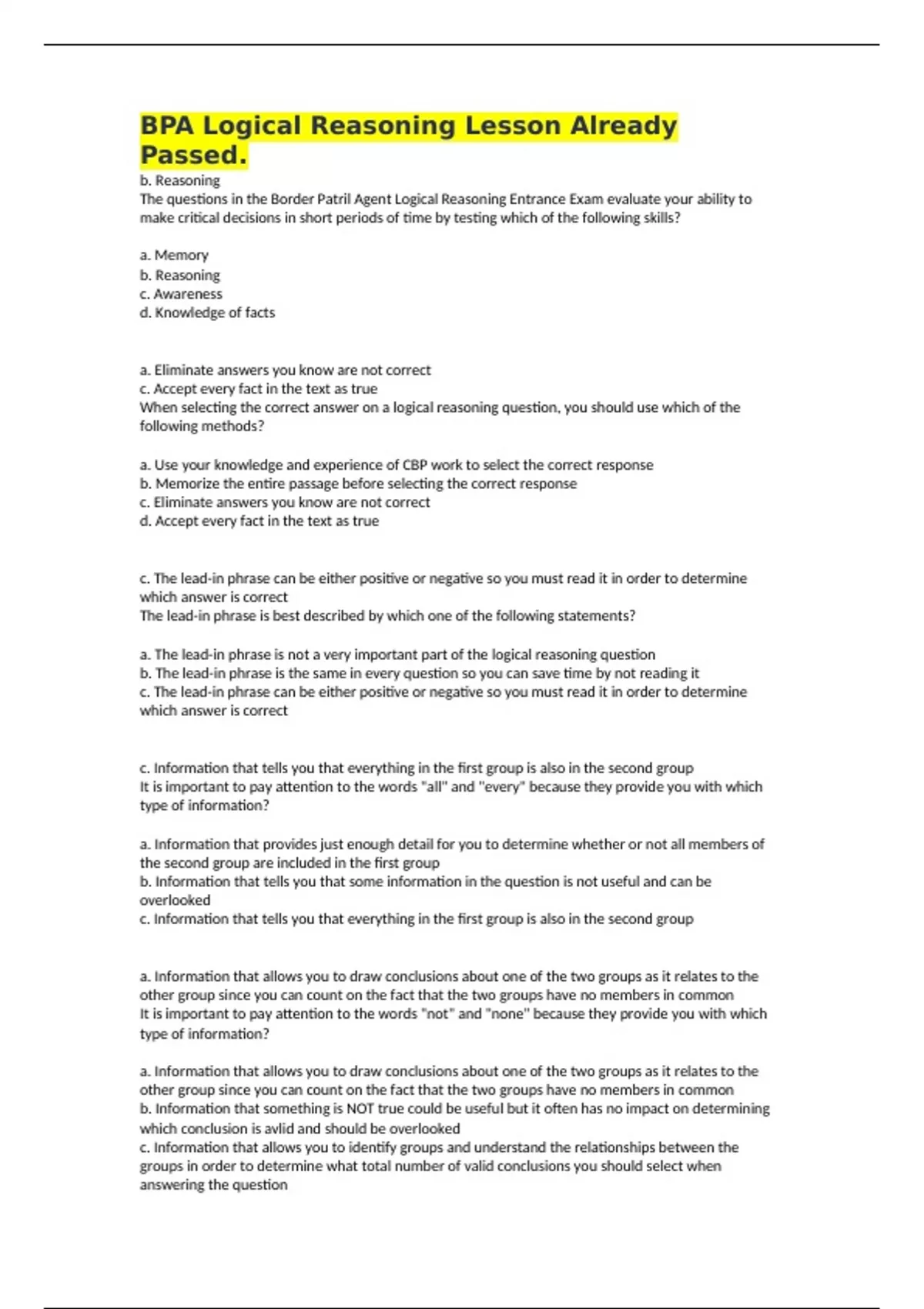 BPA Logical Reasoning Lesson Already Passed.

b. Reasoning
The questions in the Border Patril Agent Logical Reasoning Entrance Exam evaluate your ability to make critical decisions in short periods of time by testing which of the following skills?

a. Memory
b. Reasoning
c. Awareness
d. Knowledge of facts

a. Eliminate answers you know are not correct
c. Accept every fact in the text as true
When selecting the correct answer on a logical reasoning question, you should use which of the following methods?

a. Use your knowledge and experience of CBP work to select the correct response
b. Memorize the entire passage before selecting the correct response
c. Eliminate answers you know are not correct
d. Accept every fact in the text as true

c. The lead-in phrase can be either positive or negative so you must read it in order to determine which answer is correct
The lead-in phrase is best described by which one of the following statements?

a. The lead-in phrase is not a very important part of the logical reasoning question
b. The lead-in phrase is the same in every question so you can save time by not reading it
c. The lead-in phrase can be either positive or negative so you must read it in order to determine which answer is correct

c. Information that tells you that everything in the first group is also in the second group
It is important to pay attention to the words "all" and "every" because they provide you with which type of information?

a. Information that provides just enough detail for you to determine whether or not all members of the second group are included in the first group
b. Information that tells you that some information in the question is not useful and can be overlooked
c. Information that tells you that everything in the first group is also in the second group

a. Information that allows you to draw conclusions about one of the two groups as it relates to the other group since you can count on the fact that the two groups have no members in common
It is important to pay attention to the words "not" and "none" because they provide you with which type of information?

a. Information that allows you to draw conclusions about one of the two groups as it relates to the other group since you can count on the fact that the two groups have no members in common
b. Information that something is NOT true could be useful but it often has no impact on determining which conclusion is avlid and should be overlooked
c. Information that allows you to identify groups and understand the relationships between the groups in order to determine what total number of valid conclusions you should select when answering the question